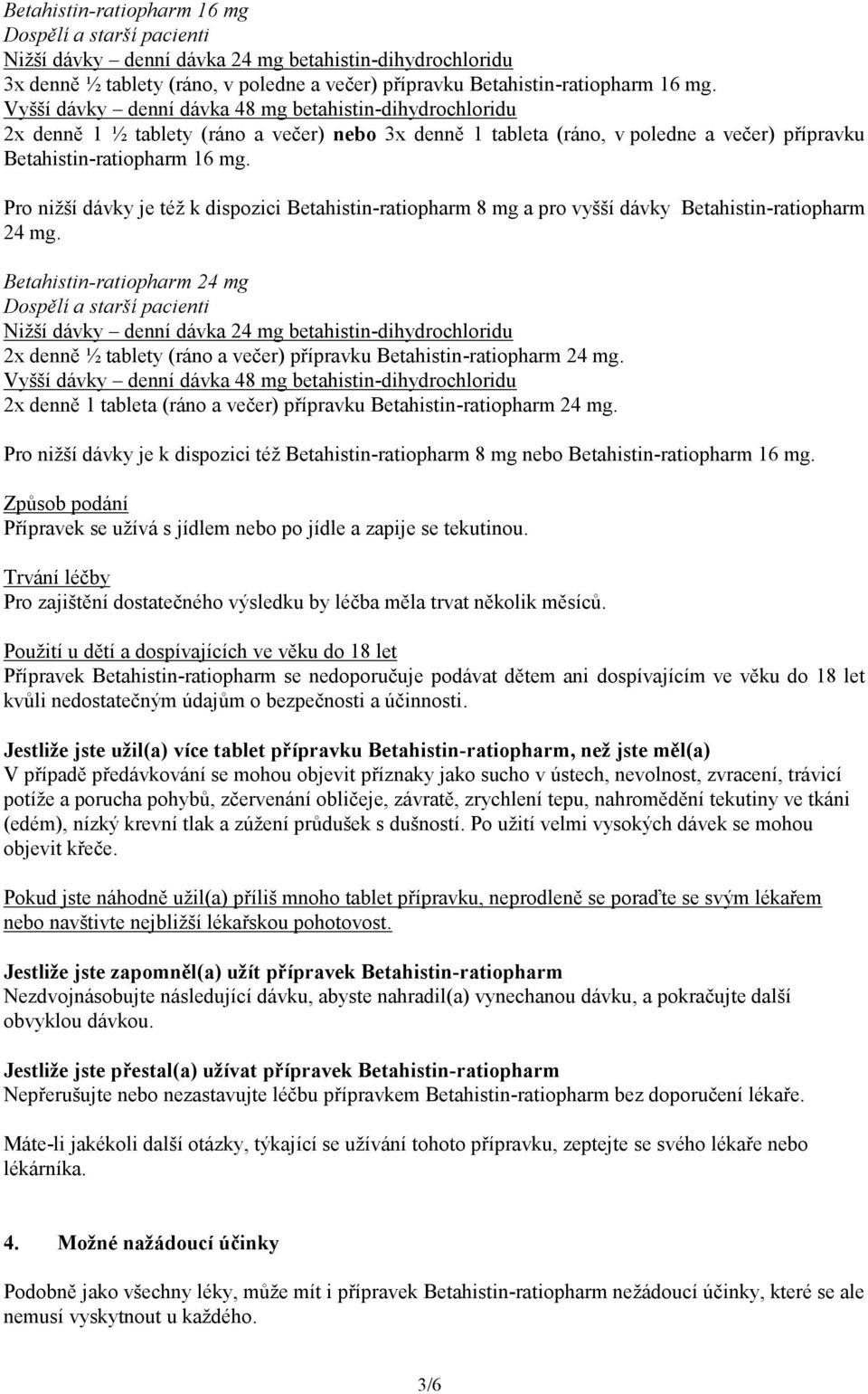 Betahistin-ratiopharm 16 mg
Dospělí a starší pacienti
Nižší dávky – denní dávka 24 mg betahistin-dihydrochloridu
3x denně ½ tablety (ráno, v poledne a večer) přípravku Betahistin-ratiopharm 16 mg.
Vyšší dávky – denní dávka 48 mg betahistin-dihydrochloridu
2x denně 1 ½ tablety (ráno a večer) nebo 3x denně 1 tableta (ráno, v poledne a večer) přípravku Betahistin-ratiopharm 16 mg.

Pro nižší dávky je též k dispozici Betahistin-ratiopharm 8 mg a pro vyšší dávky Betahistin-ratiopharm 24 mg.

Betahistin-ratiopharm 24 mg
Dospělí a starší pacienti
Nižší dávky – denní dávka 24 mg betahistin-dihydrochloridu
2x denně ½ tablety (ráno a večer) přípravku Betahistin-ratiopharm 24 mg.
Vyšší dávky – denní dávka 48 mg betahistin-dihydrochloridu
2x denně 1 tableta (ráno a večer) přípravku Betahistin-ratiopharm 24 mg.

Pro nižší dávky je k dispozici též Betahistin-ratiopharm 8 mg nebo Betahistin-ratiopharm 16 mg.

Způsob podání
Přípravek se užívá s jídlem nebo po jídle a zapije se tekutinou.

Trvání léčby
Pro zajištění dostatečného výsledku by léčba měla trvat několik měsíců.

Použití u dětí a dospívajících ve věku do 18 let
Přípravek Betahistin-ratiopharm se nedoporučuje podávat dětem ani dospívajícím ve věku do 18 let kvůli nedostatečným údajům o bezpečnosti a účinnosti.

Jestliže jste užil(a) více tablet přípravku Betahistin-ratiopharm, než jste měl(a)
V případě předávkování se mohou objevit příznaky jako sucho v ústech, nevolnost, zvracení, trávicí potíže a porucha pohybů, zčervenání obličeje, závratě, zrychlení tepu, nahromědění tekutiny ve tkáni (edém), nízký krevní tlak a zúžení průdušek s dušností. Po užití velmi vysokých dávek se mohou objevit křeče.

Pokud jste náhodně užil(a) příliš mnoho tablet přípravku, neprodleně se poraďte se svým lékařem nebo navštivte nejbližší lékařskou pohotovost.

Jestliže jste zapomněl(a) užít přípravek Betahistin-ratiopharm
Nezdvojnásobujte následující dávku, abyste nahradil(a) vynechanou dávku, a pokračujte další obvyklou dávkou.

Jestliže jste přestal(a) užívat přípravek Betahistin-ratiopharm
Nepřerušujte nebo nezastavujte léčbu přípravkem Betahistin-ratiopharm bez doporučení lékaře.

Máte-li jakékoli další otázky, týkající se užívání tohoto přípravku, zeptejte se svého lékaře nebo lékárníka.

4. Možné nažádoucí účinky

Podobně jako všechny léky, může mít i přípravek Betahistin-ratiopharm nežádoucí účinky, které se ale nemusí vyskytnout u každého.

3/6